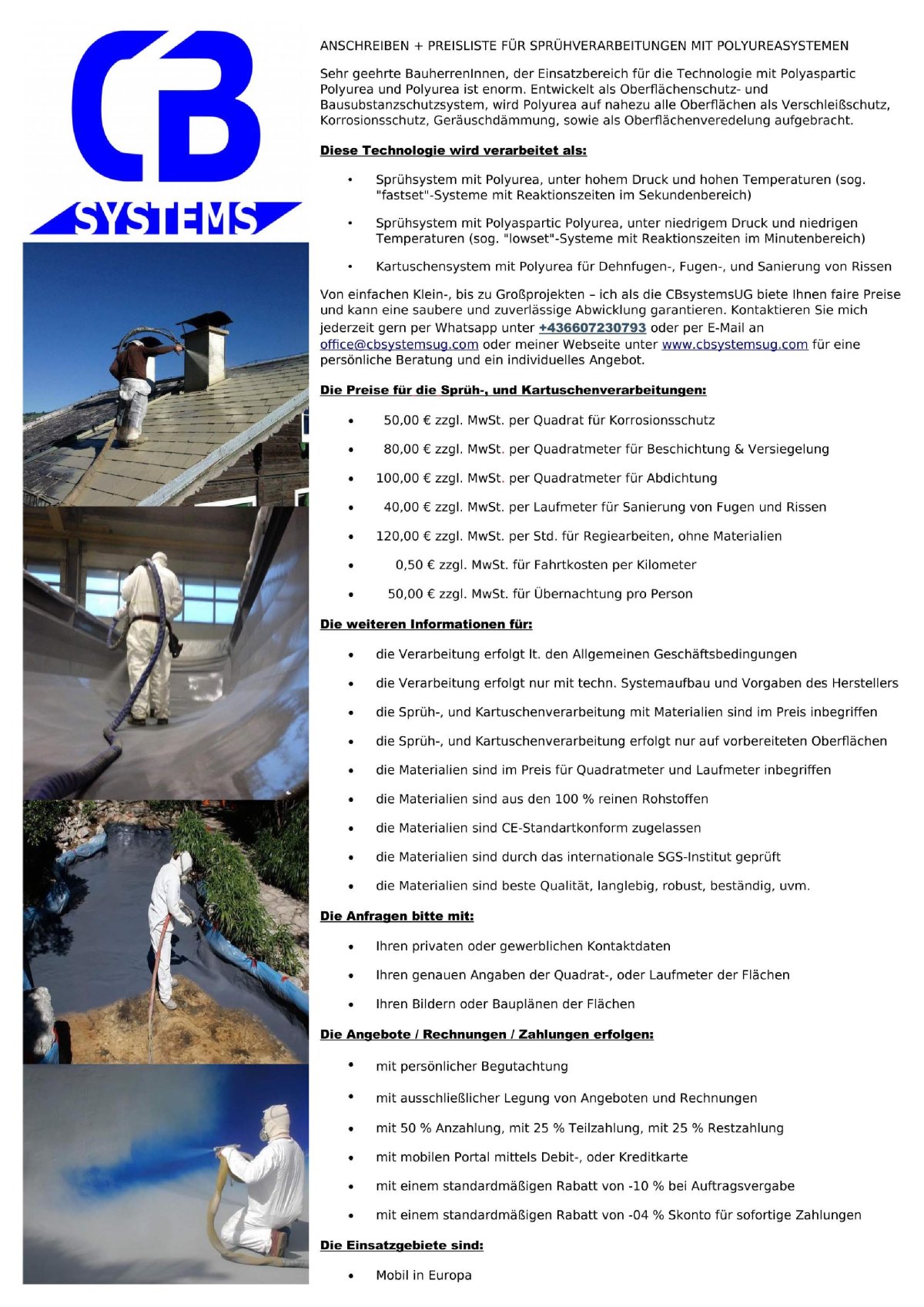 CB SYSTEMS

ANSCHREIBEN + PREISLISTE FÜR SPRÜHVERARBEITUNGEN MIT POLYUREASYSTEMEN

Sehr geehrte BauherrenInnen, der Einsatzbereich für die Technologie mit Polyaspartic Polyurea und Polyurea ist enorm. Entwickelt als Oberflächenschutz- und Bausubstanzschutzsystem, wird Polyurea auf nahezu alle Oberflächen als Verschleißschutz, Korrosionsschutz, Geräuschdämmung, sowie als Oberflächenveredelung aufgebracht.

Diese Technologie wird verarbeitet als:

• Sprühsystem mit Polyurea, unter hohem Druck und hohen Temperaturen (sog. "fastset"-Systeme mit Reaktionszeiten im Sekundenbereich)

• Sprühsystem mit Polyaspartic Polyurea, unter niedrigem Druck und niedrigen Temperaturen (sog. "lowset"-Systeme mit Reaktionszeiten im Minutenbereich)

• Kartuschensystem mit Polyurea für Dehnfugen-, Fugen-, und Sanierung von Rissen

Von einfachen Klein-, bis zu Großprojekten – ich als die CBsystemsUG biete Ihnen faire Preise und kann eine saubere und zuverlässige Abwicklung garantieren. Kontaktieren Sie mich jederzeit gern per Whatsapp unter +436607230793 oder per E-Mail an office@cbsystemsug.com oder meiner Webseite unter www.cbsystemsug.com für eine persönliche Beratung und ein individuelles Angebot.

Die Preise für die Sprüh-, und Kartuschenverarbeitungen:

• 50,00 € zzgl. MwSt. per Quadrat für Korrosionsschutz
• 80,00 € zzgl. MwSt. per Quadratmeter für Beschichtung & Versiegelung
• 100,00 € zzgl. MwSt. per Quadratmeter für Abdichtung
• 40,00 € zzgl. MwSt. per Laufmeter für Sanierung von Fugen und Rissen
• 120,00 € zzgl. MwSt. per Std. für Regiearbeiten, ohne Materialien
• 0,50 € zzgl. MwSt. für Fahrtkosten per Kilometer
• 50,00 € zzgl. MwSt. für Übernachtung pro Person

Die weiteren Informationen für:

• die Verarbeitung erfolgt lt. den Allgemeinen Geschäftsbedingungen
• die Verarbeitung erfolgt nur mit techn. Systemaufbau und Vorgaben des Herstellers
• die Sprüh-, und Kartuschenverarbeitung mit Materialien sind im Preis inbegriffen
• die Sprüh-, und Kartuschenverarbeitung erfolgt nur auf vorbereiteten Oberflächen
• die Materialien sind im Preis für Quadratmeter und Laufmeter inbegriffen
• die Materialien sind aus den 100 % reinen Rohstoffen
• die Materialien sind CE-Standartkonform zugelassen
• die Materialien sind durch das internationale SGS-Institut geprüft
• die Materialien sind beste Qualität, langlebig, robust, beständig, uvm.

Die Anfragen bitte mit:

• Ihren privaten oder gewerblichen Kontaktdaten
• Ihren genauen Angaben der Quadrat-, oder Laufmeter der Flächen
• Ihren Bildern oder Bauplänen der Flächen

Die Angebote / Rechnungen / Zahlungen erfolgen:

• mit persönlicher Begutachtung
• mit ausschließlicher Legung von Angeboten und Rechnungen
• mit 50 % Anzahlung, mit 25 % Teilzahlung, mit 25 % Restzahlung
• mit mobilen Portal mittels Debit-, oder Kreditkarte
• mit einem standardmäßigen Rabatt von -10 % bei Auftragsvergabe
• mit einem standardmäßigen Rabatt von -04 % Skonto für sofortige Zahlungen

Die Einsatzgebiete sind:

• Mobil in Europa